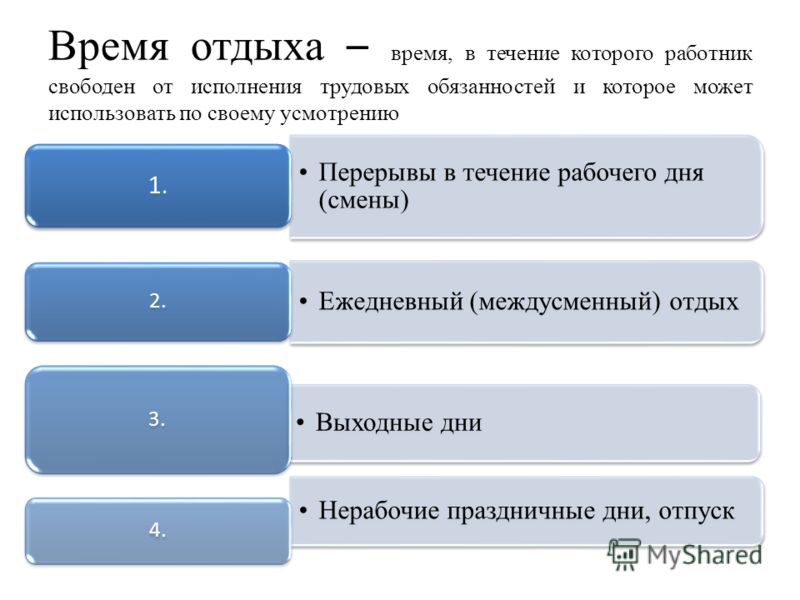 Время отдыха – время, в течение которого работник свободен от исполнения трудовых обязанностей и которое может использовать по своему усмотрению

1.

• Перерывы в течение рабочего дня (смены)

2.

• Ежедневный (междусменный) отдых

3.

• Выходные дни

4.

• Нерабочие праздничные дни, отпуск

MyShared